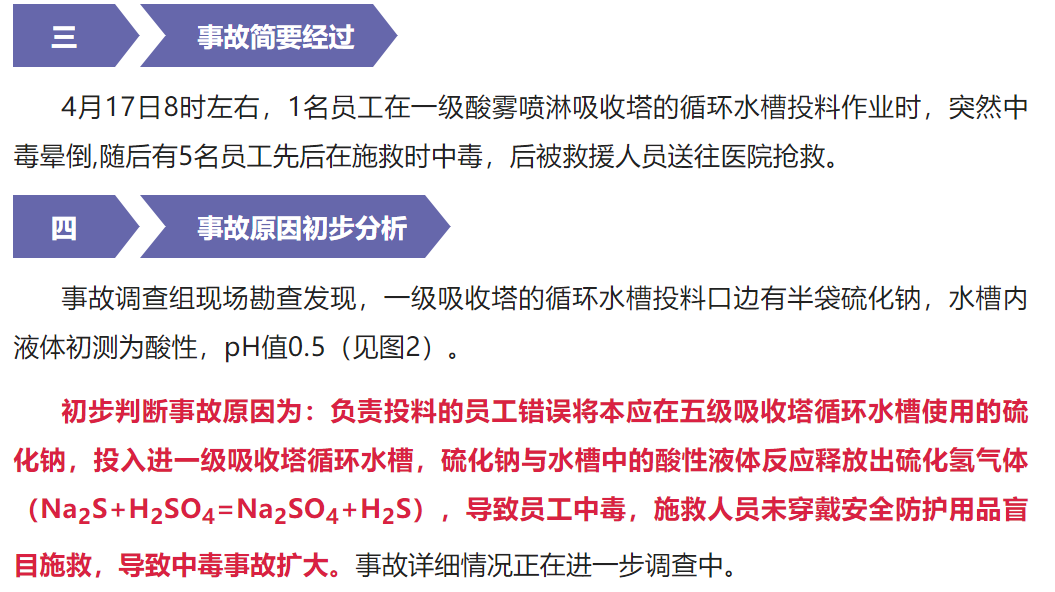 三

事故简要经过

4月17日8时左右，1名员工在一级酸雾喷淋吸收塔的循环水槽投料作业时，突然中毒晕倒,随后有5名员工先后在施救时中毒，后被救援人员送往医院抢救。

四

事故原因初步分析

事故调查组现场勘查发现，一级吸收塔的循环水槽投料口边有半袋硫化钠，水槽内液体初测为酸性，pH值0.5（见图2）。

初步判断事故原因为：负责投料的员工错误将本应在五级吸收塔循环水槽使用的硫化钠，投入进一级吸收塔循环水槽，硫化钠与水槽中的酸性液体反应释放出硫化氢气体（$Na_2S+H_2SO_4=Na_2SO_4+H_2S$），导致员工中毒，施救人员未穿戴安全防护用品盲目施救，导致中毒事故扩大。事故详细情况正在进一步调查中。